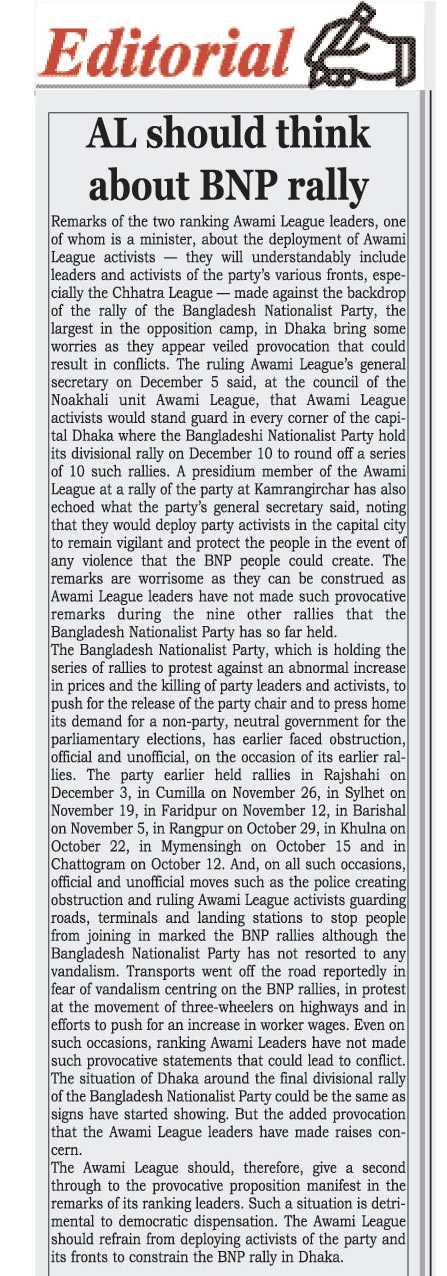 Editorial

AL should think about BNP rally

Remarks of the two ranking Awami League leaders, one of whom is a minister, about the deployment of Awami League activists — they will understandably include leaders and activists of the party's various fronts, especially the Chhatra League — made against the backdrop of the rally of the Bangladesh Nationalist Party, the largest in the opposition camp, in Dhaka bring some worries as they appear veiled provocation that could result in conflicts. The ruling Awami League's general secretary on December 5 said, at the council of the Noakhali unit Awami League, that Awami League activists would stand guard in every corner of the capital Dhaka where the Bangladeshi Nationalist Party hold its divisional rally on December 10 to round off a series of 10 such rallies. A presidium member of the Awami League at a rally of the party at Kamrangirchar has also echoed what the party's general secretary said, noting that they would deploy party activists in the capital city to remain vigilant and protect the people in the event of any violence that the BNP people could create. The remarks are worrisome as they can be construed as Awami League leaders have not made such provocative remarks during the nine other rallies that the Bangladesh Nationalist Party has so far held.
The Bangladesh Nationalist Party, which is holding the series of rallies to protest against an abnormal increase in prices and the killing of party leaders and activists, to push for the release of the party chair and to press home its demand for a non-party, neutral government for the parliamentary elections, has earlier faced obstruction, official and unofficial, on the occasion of its earlier rallies. The party earlier held rallies in Rajshahi on December 3, in Cumilla on November 26, in Sylhet on November 19, in Faridpur on November 12, in Barishal on November 5, in Rangpur on October 29, in Khulna on October 22, in Mymensingh on October 15 and in Chattogram on October 12. And, on all such occasions, official and unofficial moves such as the police creating obstruction and ruling Awami League activists guarding roads, terminals and landing stations to stop people from joining in marked the BNP rallies although the Bangladesh Nationalist Party has not resorted to any vandalism. Transports went off the road reportedly in fear of vandalism centring on the BNP rallies, in protest at the movement of three-wheelers on highways and in efforts to push for an increase in worker wages. Even on such occasions, ranking Awami Leaders have not made such provocative statements that could lead to conflict. The situation of Dhaka around the final divisional rally of the Bangladesh Nationalist Party could be the same as signs have started showing. But the added provocation that the Awami League leaders have made raises concern.
The Awami League should, therefore, give a second through to the provocative proposition manifest in the remarks of its ranking leaders. Such a situation is detrimental to democratic dispensation. The Awami League should refrain from deploying activists of the party and its fronts to constrain the BNP rally in Dhaka.